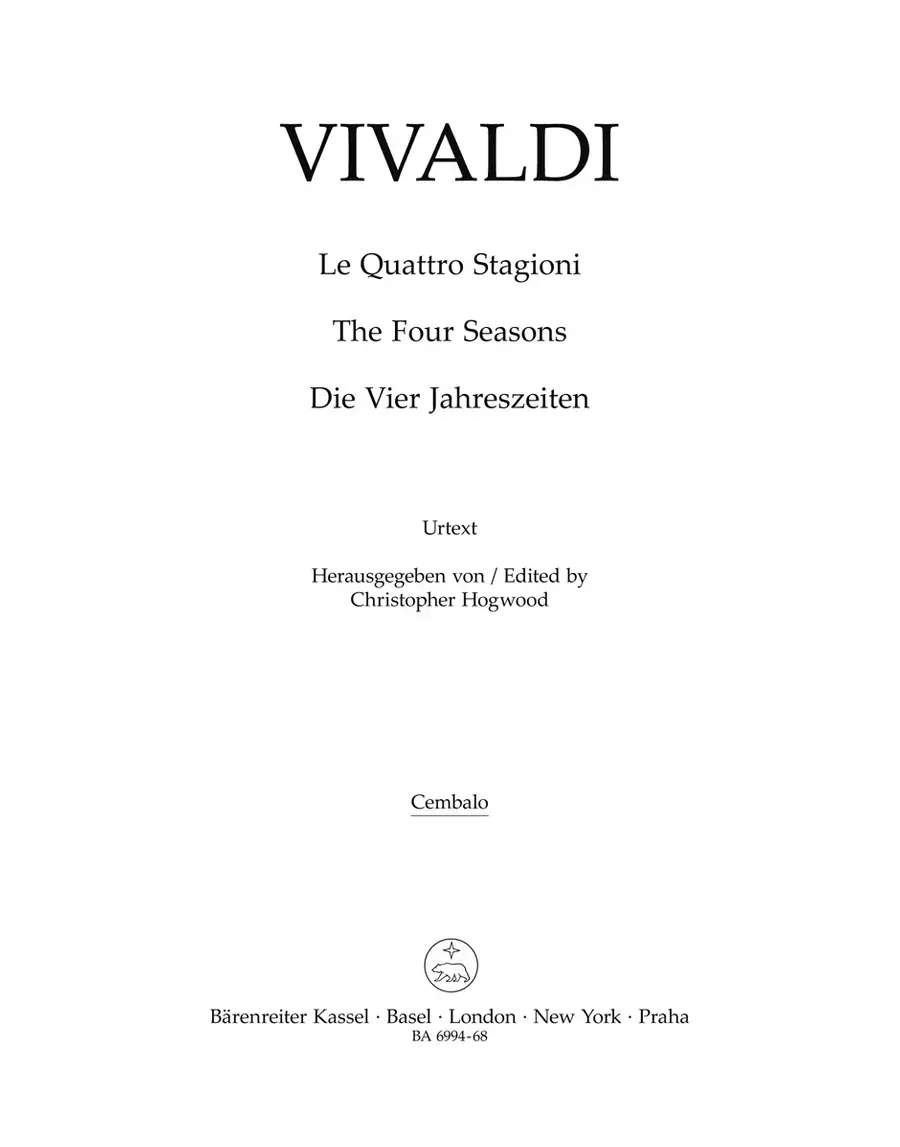 VIVALDI

Le Quattro Stagioni

The Four Seasons

Die Vier Jahreszeiten

Urtext

Herausgegeben von / Edited by
Christopher Hogwood

Cembalo

Bärenreiter Kassel · Basel · London · New York · Praha
BA 6994-68